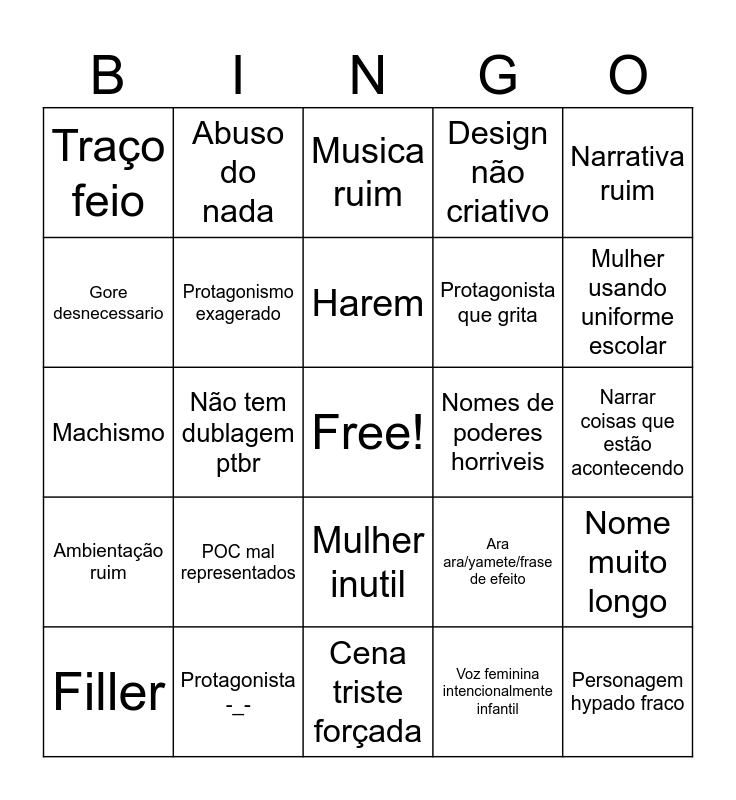 | B | I | N | G | O |
|---|---|---|---|---|
| Traço feio | Abuso do nada | Musica ruim | Design não criativo | Narrativa ruim |
| Gore desnecessario | Protagonismo exagerado | Harem | Protagonista que grita | Mulher usando uniforme escolar |
| Machismo | Não tem dublagem ptbr | Free! | Nomes de poderes horriveis | Narrar coisas que estão acontecendo |
| Ambientação ruim | POC mal representados | Mulher inutil | Ara ara/yamete/frase de efeito | Nome muito longo |
| Filler | Protagonista -_- | Cena triste forçada | Voz feminina intencionalmente infantil | Personagem hypado fraco |